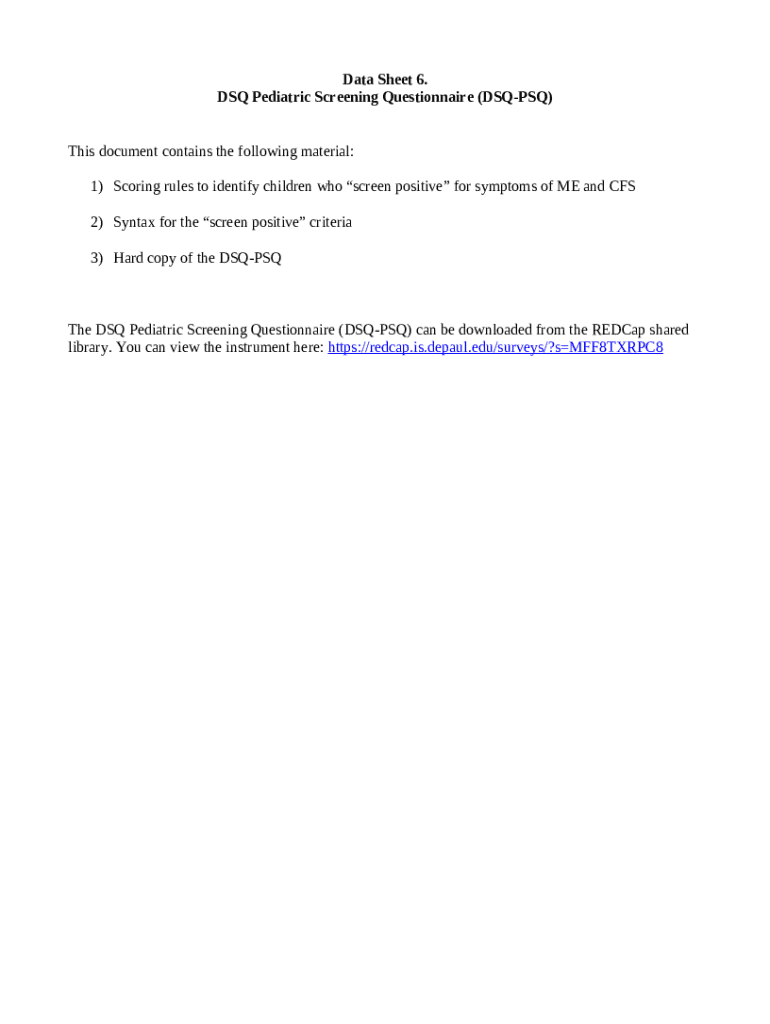 Data Sheet 6.
DSQ Pediatric Screening Questionnaire (DSQ-PSQ)

This document contains the following material:

1) Scoring rules to identify children who “screen positive” for symptoms of ME and CFS

2) Syntax for the “screen positive” criteria

3) Hard copy of the DSQ-PSQ

The DSQ Pediatric Screening Questionnaire (DSQ-PSQ) can be downloaded from the REDCap shared library. You can view the instrument here: https://redcap.is.depaul.edu/surveys/?s=MFF8TXRPC8